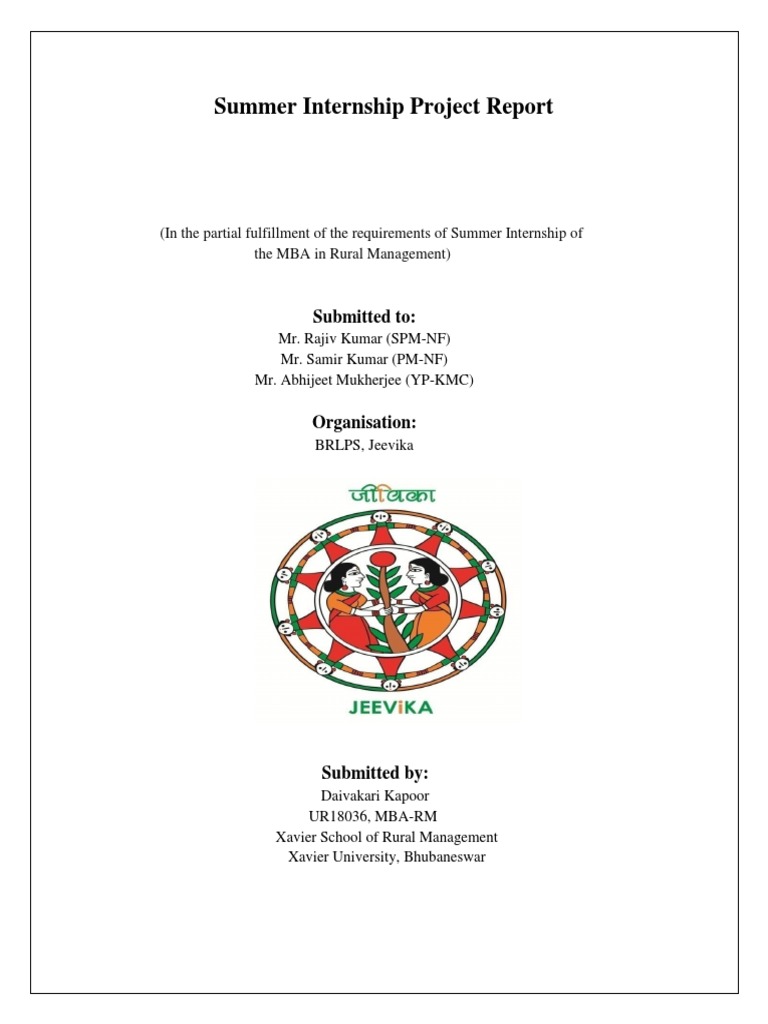 Summer Internship Project Report

(In the partial fulfillment of the requirements of Summer Internship of the MBA in Rural Management)

Submitted to:

Mr. Rajiv Kumar (SPM-NF)
Mr. Samir Kumar (PM-NF)
Mr. Abhijeet Mukherjee (YP-KMC)

Organisation:

BRLPS, Jeevika

जीविका

JEEViKA

Submitted by:

Daivakari Kapoor
UR18036, MBA-RM
Xavier School of Rural Management
Xavier University, Bhubaneswar